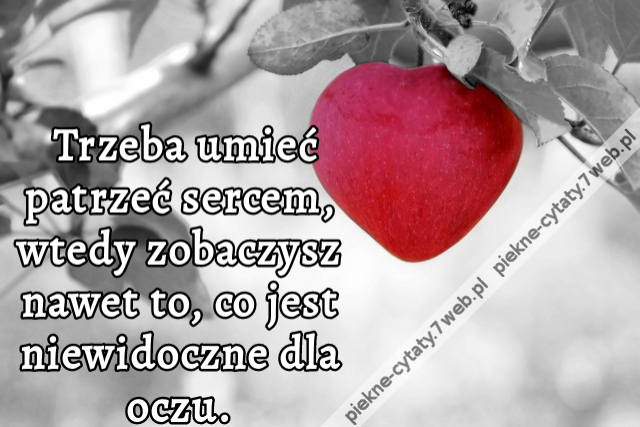 Trzeba umieć patrzeć sercem, wtedy zobaczysz nawet to, co jest niewidoczne dla oczu.

piekne-cytaty.7web.pl piekne-cytaty.7web.pl